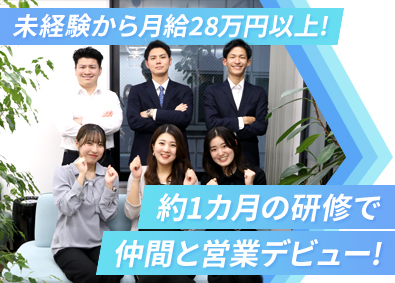 未経験から月給28万円以上!

約1カ月の研修で
仲間と営業デビュー!